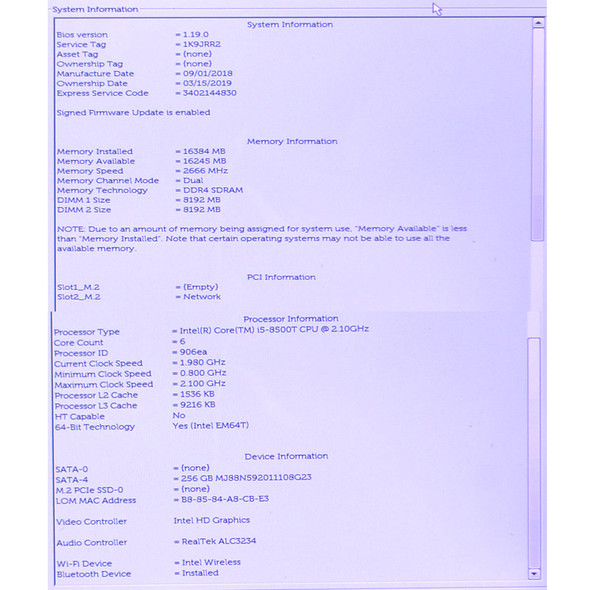 System Information

System Information

Bios version = 1.19.0
Service Tag = 1K9JRR2
Asset Tag = (none)
Ownership Tag = (none)
Manufacture Date = 09/01/2018
Ownership Date = 03/15/2019
Express Service Code = 3402144830

Signed Firmware Update is enabled

Memory Information

Memory Installed = 16384 MB
Memory Available = 16245 MB
Memory Speed = 2666 MHz
Memory Channel Mode = Dual
Memory Technology = DDR4 SDRAM
DIMM 1 Size = 8192 MB
DIMM 2 Size = 8192 MB

NOTE: Due to an amount of memory being assigned for system use, "Memory Available" is less than "Memory Installed". Note that certain operating systems may not be able to use all the available memory.

PCI Information

Slot1_M.2 = (Empty)
Slot2_M.2 = Network

Processor Information

Processor Type = Intel(R) Core(TM) i5-8500T CPU @ 2.10GHz
Core Count = 6
Processor ID = 906ea
Current Clock Speed = 1.980 GHz
Minimum Clock Speed = 0.800 GHz
Maximum Clock Speed = 2.100 GHz
Processor L2 Cache = 1536 KB
Processor L3 Cache = 9216 KB
HT Capable No
64-Bit Technology Yes (Intel EM64T)

Device Information

SATA-0 = (none)
SATA-4 = 256 GB MJ88N592011108G23
M.2 PCIe SSD-0 = (none)
LOM MAC Address = B8-85-84-A8-CB-E3

Video Controller Intel HD Graphics

Audio Controller = RealTek ALC3234

Wi-Fi Device = Intel Wireless
Bluetooth Device = Installed